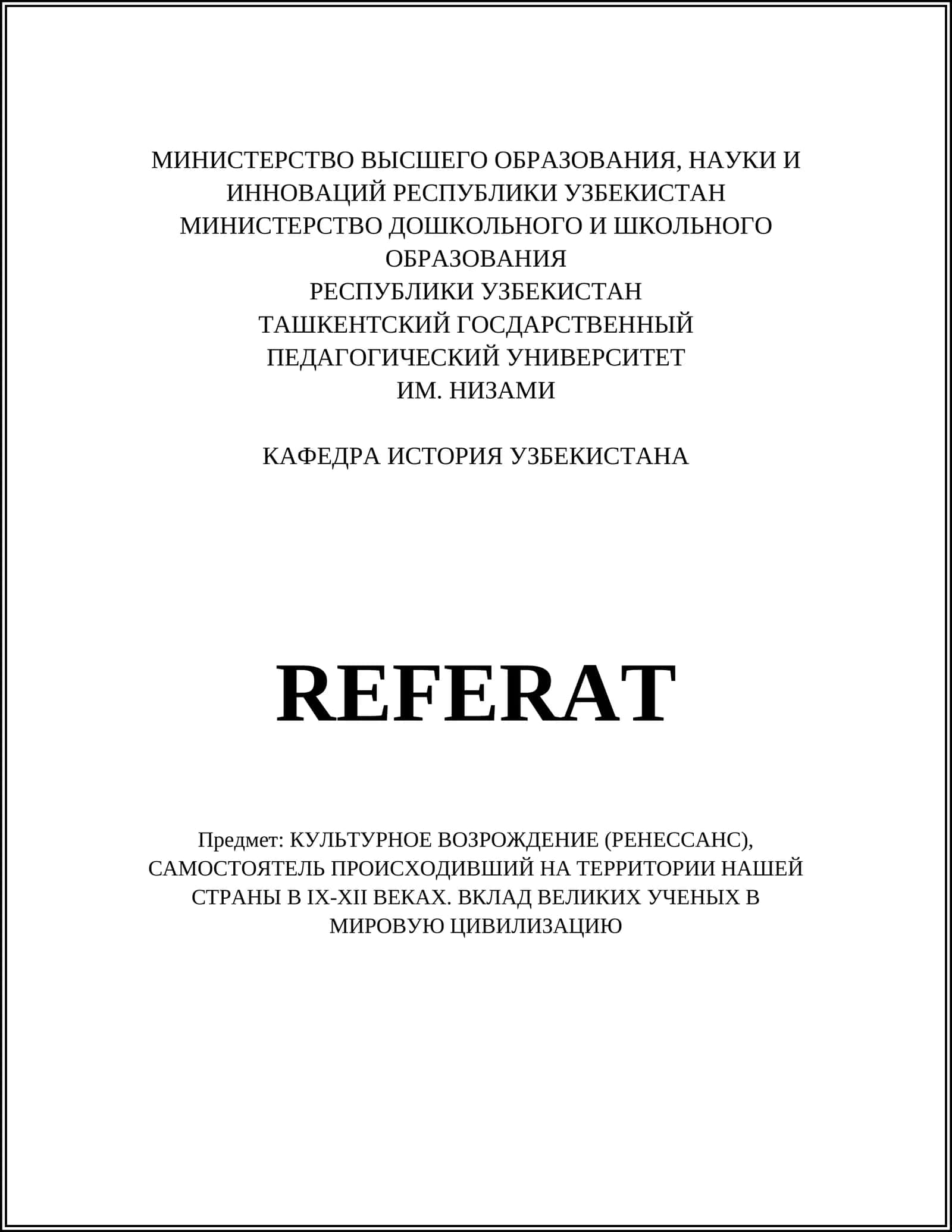 МИНИСТЕРСТВО ВЫСШЕГО ОБРАЗОВАНИЯ, НАУКИ И ИННОВАЦИЙ РЕСПУБЛИКИ УЗБЕКИСТАН
МИНИСТЕРСТВО ДОШКОЛЬНОГО И ШКОЛЬНОГО ОБРАЗОВАНИЯ
РЕСПУБЛИКИ УЗБЕКИСТАН
ТАШКЕНТСКИЙ ГОСДАРСТВЕННЫЙ ПЕДАГОГИЧЕСКИЙ УНИВЕРСИТЕТ
ИМ. НИЗАМИ

КАФЕДРА ИСТОРИЯ УЗБЕКИСТАНА

REFERAT

Предмет: КУЛЬТУРНОЕ ВОЗРОЖДЕНИЕ (РЕНЕССАНС), САМОСТОЯТЕЛЬ ПРОИСХОДИВШИЙ НА ТЕРРИТОРИИ НАШЕЙ СТРАНЫ В IX-XII ВЕКАХ. ВКЛАД ВЕЛИКИХ УЧЕНЫХ В МИРОВУЮ ЦИВИЛИЗАЦИЮ